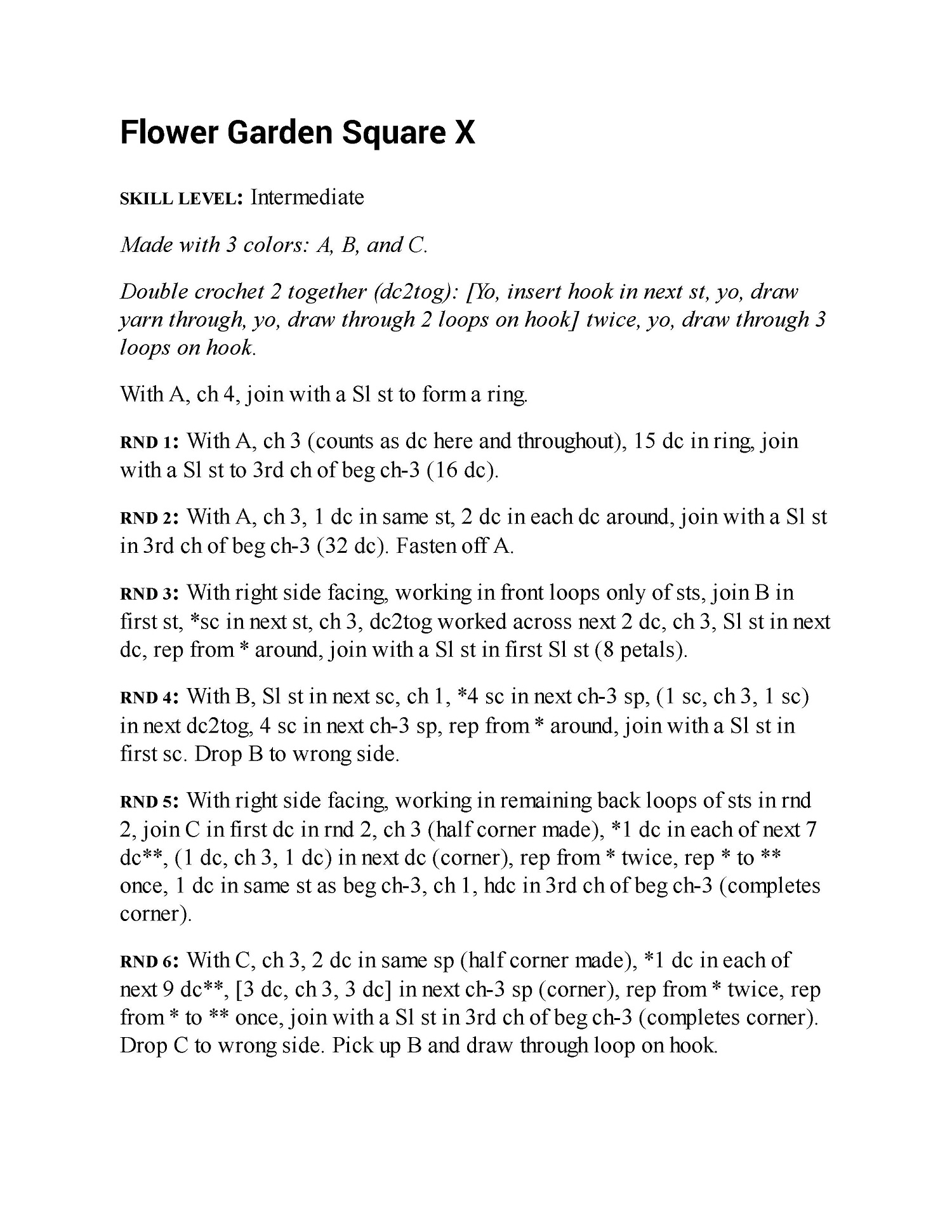 Flower Garden Square X

SKILL LEVEL: Intermediate

Made with 3 colors: A, B, and C.

Double crochet 2 together (dc2tog): [Yo, insert hook in next st, yo, draw yarn through, yo, draw through 2 loops on hook] twice, yo, draw through 3 loops on hook.

With A, ch 4, join with a Sl st to form a ring.

RND 1: With A, ch 3 (counts as dc here and throughout), 15 dc in ring, join with a Sl st to 3rd ch of beg ch-3 (16 dc).

RND 2: With A, ch 3, 1 dc in same st, 2 dc in each dc around, join with a Sl st in 3rd ch of beg ch-3 (32 dc). Fasten off A.

RND 3: With right side facing, working in front loops only of sts, join B in first st, *sc in next st, ch 3, dc2tog worked across next 2 dc, ch 3, Sl st in next dc, rep from * around, join with a Sl st in first Sl st (8 petals).

RND 4: With B, Sl st in next sc, ch 1, *4 sc in next ch-3 sp, (1 sc, ch 3, 1 sc) in next dc2tog, 4 sc in next ch-3 sp, rep from * around, join with a Sl st in first sc. Drop B to wrong side.

RND 5: With right side facing, working in remaining back loops of sts in rnd 2, join C in first dc in rnd 2, ch 3 (half corner made), *1 dc in each of next 7 dc**, (1 dc, ch 3, 1 dc) in next dc (corner), rep from * twice, rep * to ** once, 1 dc in same st as beg ch-3, ch 1, hdc in 3rd ch of beg ch-3 (completes corner).

RND 6: With C, ch 3, 2 dc in same sp (half corner made), *1 dc in each of next 9 dc**, [3 dc, ch 3, 3 dc] in next ch-3 sp (corner), rep from * twice, rep from * to ** once, join with a Sl st in 3rd ch of beg ch-3 (completes corner). Drop C to wrong side. Pick up B and draw through loop on hook.